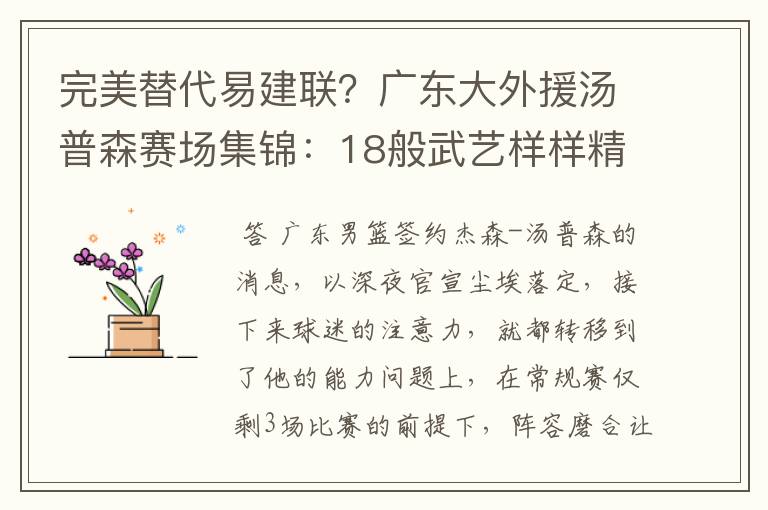 完美替代易建联？广东大外援汤普森赛场集锦：18般武艺样样精

答 广东男篮签约杰森-汤普森的消息，以深夜官宣尘埃落定，接下来球迷的注意力，就都转移到了他的能力问题上，在常规赛仅剩3场比赛的前提下，阵容磨合让